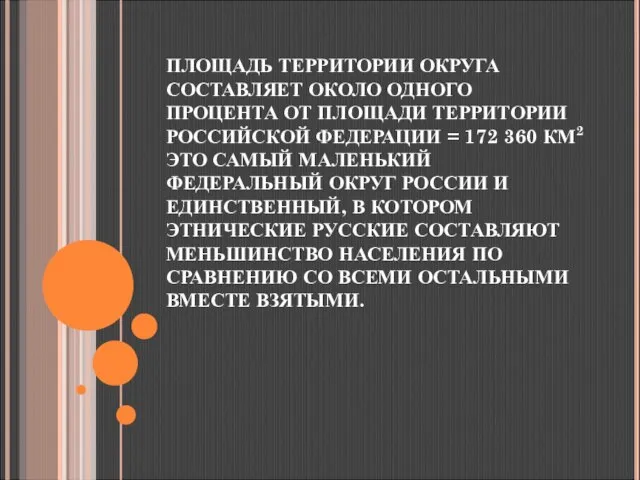 ПЛОЩАДЬ ТЕРРИТОРИИ ОКРУГА СОСТАВЛЯЕТ ОКОЛО ОДНОГО ПРОЦЕНТА ОТ ПЛОЩАДИ ТЕРРИТОРИИ РОССИЙСКОЙ ФЕДЕРАЦИИ = 172 360 КМ$^2$ ЭТО САМЫЙ МАЛЕНЬКИЙ ФЕДЕРАЛЬНЫЙ ОКРУГ РОССИИ И ЕДИНСТВЕННЫЙ, В КОТОРОМ ЭТНИЧЕСКИЕ РУССКИЕ СОСТАВЛЯЮТ МЕНЬШИНСТВО НАСЕЛЕНИЯ ПО СРАВНЕНИЮ СО ВСЕМИ ОСТАЛЬНЫМИ ВМЕСТЕ ВЗЯТЫМИ.